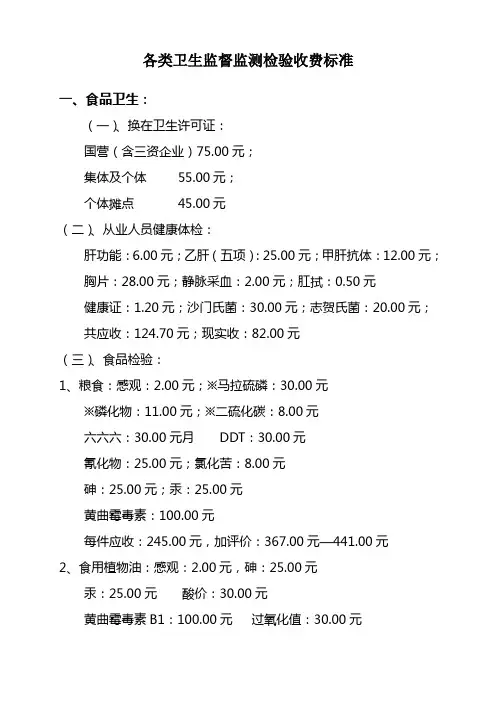 各类卫生监督监测检验收费标准

一、食品卫生：

（一）、换在卫生许可证：

国营（含三资企业）75.00 元；

集体及个体　55.00 元；

个体摊点　45.00 元

（二）、从业人员健康体检：

肝功能：6.00 元；乙肝（五项）：25.00 元；甲肝抗体：12.00 元；

胸片：28.00 元；静脉采血：2.00 元；肛拭：0.50 元

健康证：1.20 元；沙门氏菌：30.00 元；志贺氏菌：20.00 元；

共应收：124.70 元；现实收：82.00 元

（三）、食品检验：

1、粮食：感观：2.00 元；※马拉硫磷：30.00 元

※磷化物：11.00 元；※二硫化碳：8.00 元

六六六：30.00 元月　DDT：30.00 元

氰化物：25.00 元；氯化苦：8.00 元

砷：25.00 元；汞：25.00 元

黄曲霉毒素：100.00 元

每件应收：245.00 元，加评价：367.00 元—441.00 元

2、食用植物油：感观：2.00 元，砷：25.00 元

汞：25.00 元　酸价：30.00 元

黄曲霉毒素 B1：100.00 元　过氧化值：30.00 元